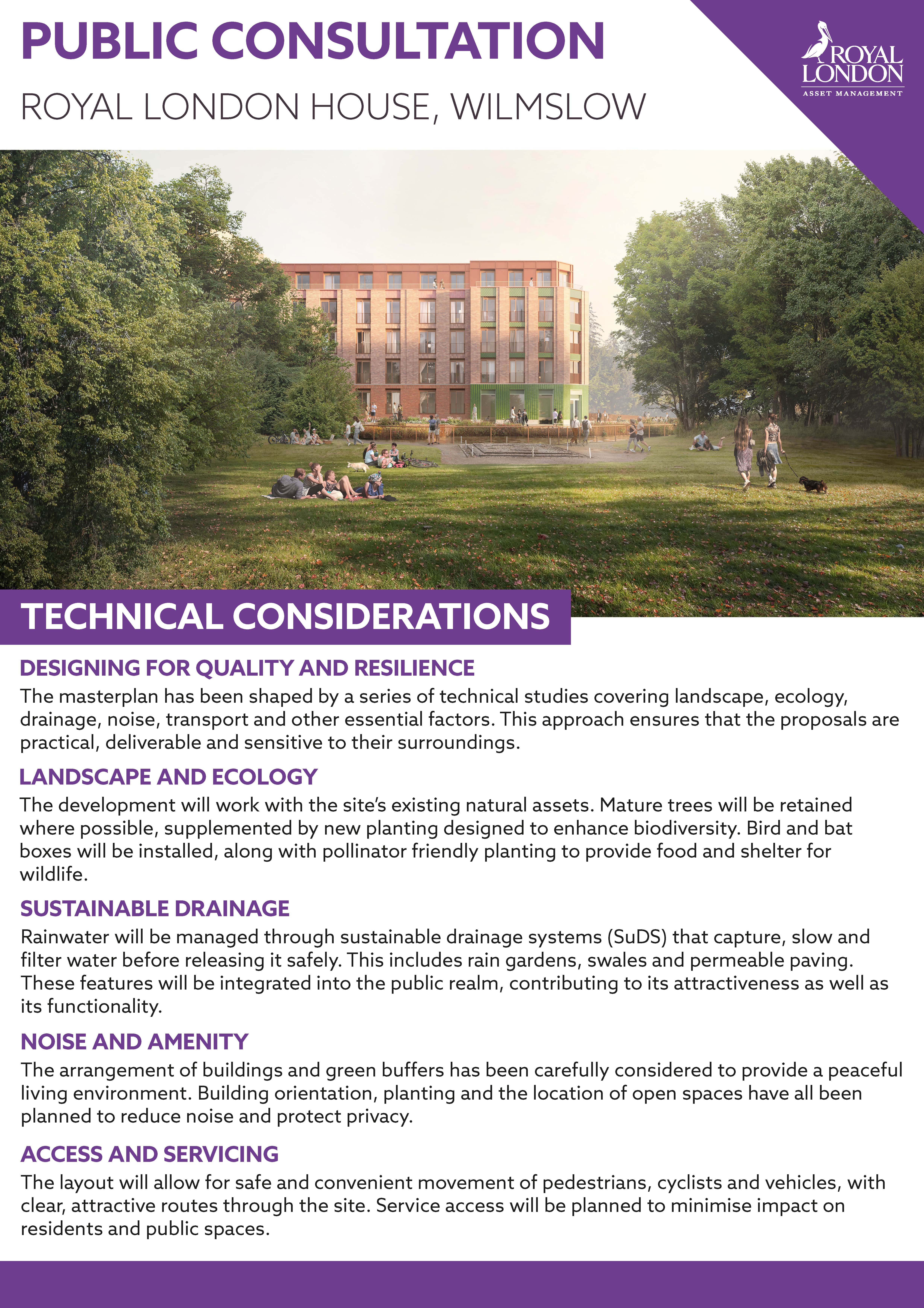 PUBLIC CONSULTATION

ROYAL LONDON HOUSE, WILMSLOW

ROYAL LONDON
ASSET MANAGEMENT

TECHNICAL CONSIDERATIONS

DESIGNING FOR QUALITY AND RESILIENCE

The masterplan has been shaped by a series of technical studies covering landscape, ecology, drainage, noise, transport and other essential factors. This approach ensures that the proposals are practical, deliverable and sensitive to their surroundings.

LANDSCAPE AND ECOLOGY

The development will work with the site's existing natural assets. Mature trees will be retained where possible, supplemented by new planting designed to enhance biodiversity. Bird and bat boxes will be installed, along with pollinator friendly planting to provide food and shelter for wildlife.

SUSTAINABLE DRAINAGE

Rainwater will be managed through sustainable drainage systems (SuDS) that capture, slow and filter water before releasing it safely. This includes rain gardens, swales and permeable paving. These features will be integrated into the public realm, contributing to its attractiveness as well as its functionality.

NOISE AND AMENITY

The arrangement of buildings and green buffers has been carefully considered to provide a peaceful living environment. Building orientation, planting and the location of open spaces have all been planned to reduce noise and protect privacy.

ACCESS AND SERVICING

The layout will allow for safe and convenient movement of pedestrians, cyclists and vehicles, with clear, attractive routes through the site. Service access will be planned to minimise impact on residents and public spaces.